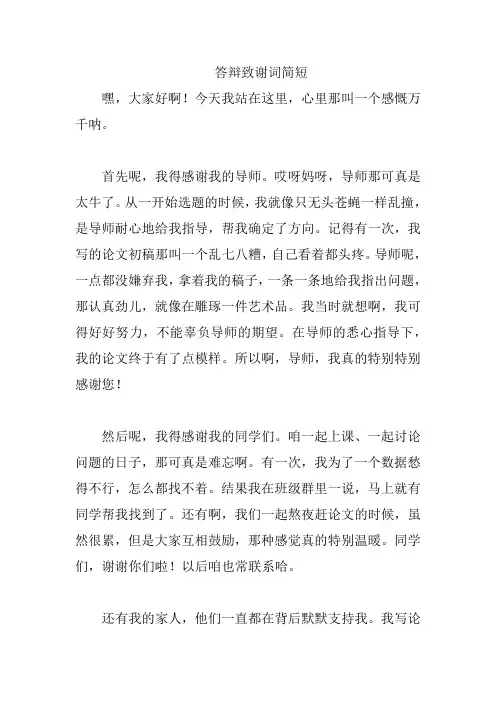 答辩致谢词简短

嘿，大家好啊！今天我站在这里，心里那叫一个感慨万千呐。

首先呢，我得感谢我的导师。哎呀妈呀，导师那可真是太牛了。从一开始选题的时候，我就像只无头苍蝇一样乱撞，是导师耐心地给我指导，帮我确定了方向。记得有一次，我写的论文初稿那叫一个乱七八糟，自己看着都头疼。导师呢，一点都没嫌弃我，拿着我的稿子，一条一条地给我指出问题，那认真劲儿，就像在雕琢一件艺术品。我当时就想啊，我可得好好努力，不能辜负导师的期望。在导师的悉心指导下，我的论文终于有了点模样。所以啊，导师，我真的特别特别感谢您！

然后呢，我得感谢我的同学们。咱一起上课、一起讨论问题的日子，那可真是难忘啊。有一次，我为了一个数据愁得不行，怎么都找不着。结果我在班级群里一说，马上就有同学帮我找到了。还有啊，我们一起熬夜赶论文的时候，虽然很累，但是大家互相鼓励，那种感觉真的特别温暖。同学们，谢谢你们啦！以后咱也常联系哈。

还有我的家人，他们一直都在背后默默支持我。我写论